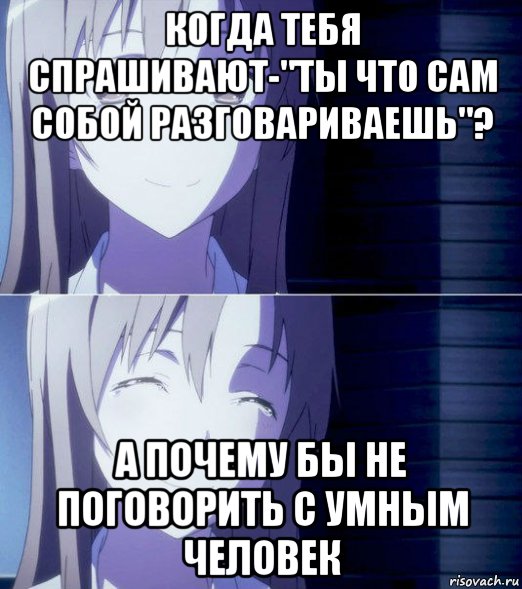 КОГДА ТЕБЯ СПРАШИВАЮТ-"ТЫ ЧТО САМ СОБОЙ РАЗГОВАРИВАЕШЬ"?

А ПОЧЕМУ БЫ НЕ ПОГОВОРИТЬ С УМНЫМ ЧЕЛОВЕК

risovach.ru